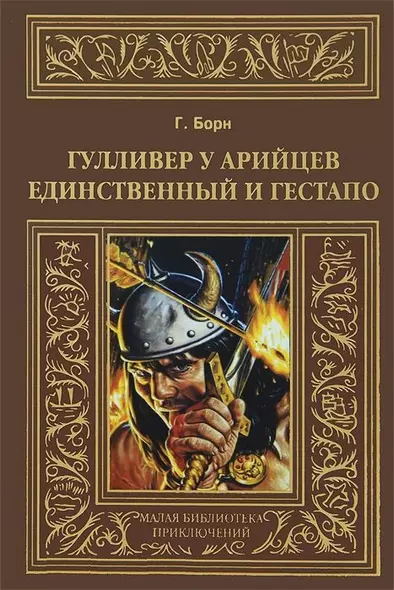 Г. Борн

ГУЛЛИВЕР У АРИЙЦЕВ
ЕДИНСТВЕННЫЙ И ГЕСТАПО

МАЛАЯ БИБЛИОТЕКА
ПРИКЛЮЧЕНИЙ